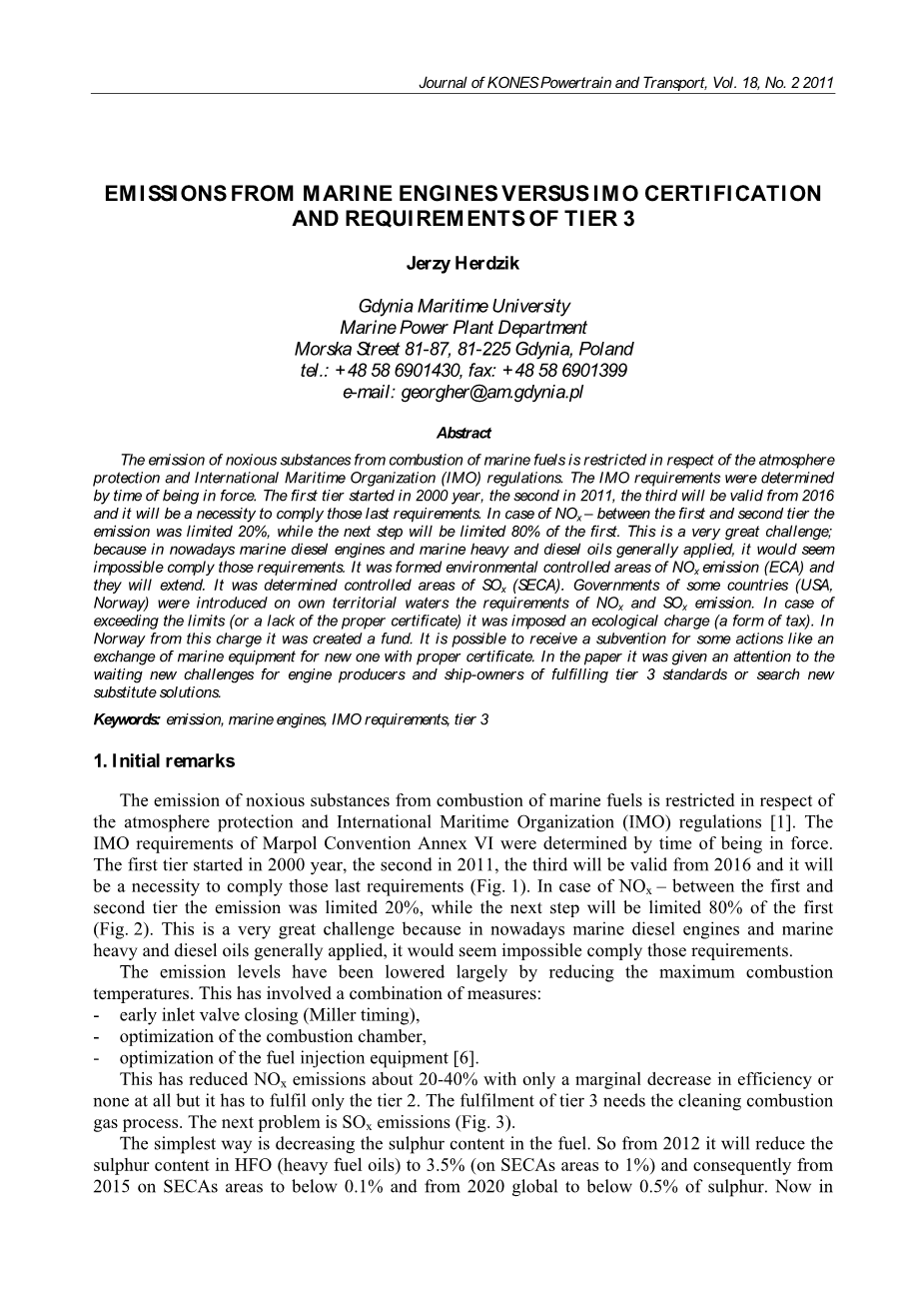 Journal of KONES Powertrain and Transport, Vol. 18, No. 2 2011

EMISSIONS FROM MARINE ENGINES VERSUS IMO CERTIFICATION AND REQUIREMENTS OF TIER 3

Jerzy Herdzik

Gdynia Maritime University
Marine Power Plant Department
Morska Street 81-87, 81-225 Gdynia, Poland
tel.: +48 58 6901430, fax: +48 58 6901399
e-mail: georgher@am.gdynia.pl

Abstract

The emission of noxious substances from combustion of marine fuels is restricted in respect of the atmosphere protection and International Maritime Organization (IMO) regulations. The IMO requirements were determined by time of being in force. The first tier started in 2000 year, the second in 2011, the third will be valid from 2016 and it will be a necessity to comply those last requirements. In case of $NO_x$ – between the first and second tier the emission was limited 20%, while the next step will be limited 80% of the first. This is a very great challenge; because in nowadays marine diesel engines and marine heavy and diesel oils generally applied, it would seem impossible comply those requirements. It was formed environmental controlled areas of $NO_x$ emission (ECA) and they will extend. It was determined controlled areas of $SO_x$ (SECA). Governments of some countries (USA, Norway) were introduced on own territorial waters the requirements of $NO_x$ and $SO_x$ emission. In case of exceeding the limits (or a lack of the proper certificate) it was imposed an ecological charge (a form of tax). In Norway from this charge it was created a fund. It is possible to receive a subvention for some actions like an exchange of marine equipment for new one with proper certificate. In the paper it was given an attention to the waiting new challenges for engine producers and ship-owners of fulfilling tier 3 standards or search new substitute solutions.

Keywords: emission, marine engines, IMO requirements, tier 3

1. Initial remarks

The emission of noxious substances from combustion of marine fuels is restricted in respect of the atmosphere protection and International Maritime Organization (IMO) regulations [1]. The IMO requirements of Marpol Convention Annex VI were determined by time of being in force. The first tier started in 2000 year, the second in 2011, the third will be valid from 2016 and it will be a necessity to comply those last requirements (Fig. 1). In case of $NO_x$ – between the first and second tier the emission was limited 20%, while the next step will be limited 80% of the first (Fig. 2). This is a very great challenge because in nowadays marine diesel engines and marine heavy and diesel oils generally applied, it would seem impossible comply those requirements.

The emission levels have been lowered largely by reducing the maximum combustion temperatures. This has involved a combination of measures:
- early inlet valve closing (Miller timing),
- optimization of the combustion chamber,
- optimization of the fuel injection equipment [6].

This has reduced $NO_x$ emissions about 20-40% with only a marginal decrease in efficiency or none at all but it has to fulfil only the tier 2. The fulfilment of tier 3 needs the cleaning combustion gas process. The next problem is $SO_x$ emissions (Fig. 3).

The simplest way is decreasing the sulphur content in the fuel. So from 2012 it will reduce the sulphur content in HFO (heavy fuel oils) to 3.5% (on SECAs areas to 1%) and consequently from 2015 on SECAs areas to below 0.1% and from 2020 global to below 0.5% of sulphur. Now in